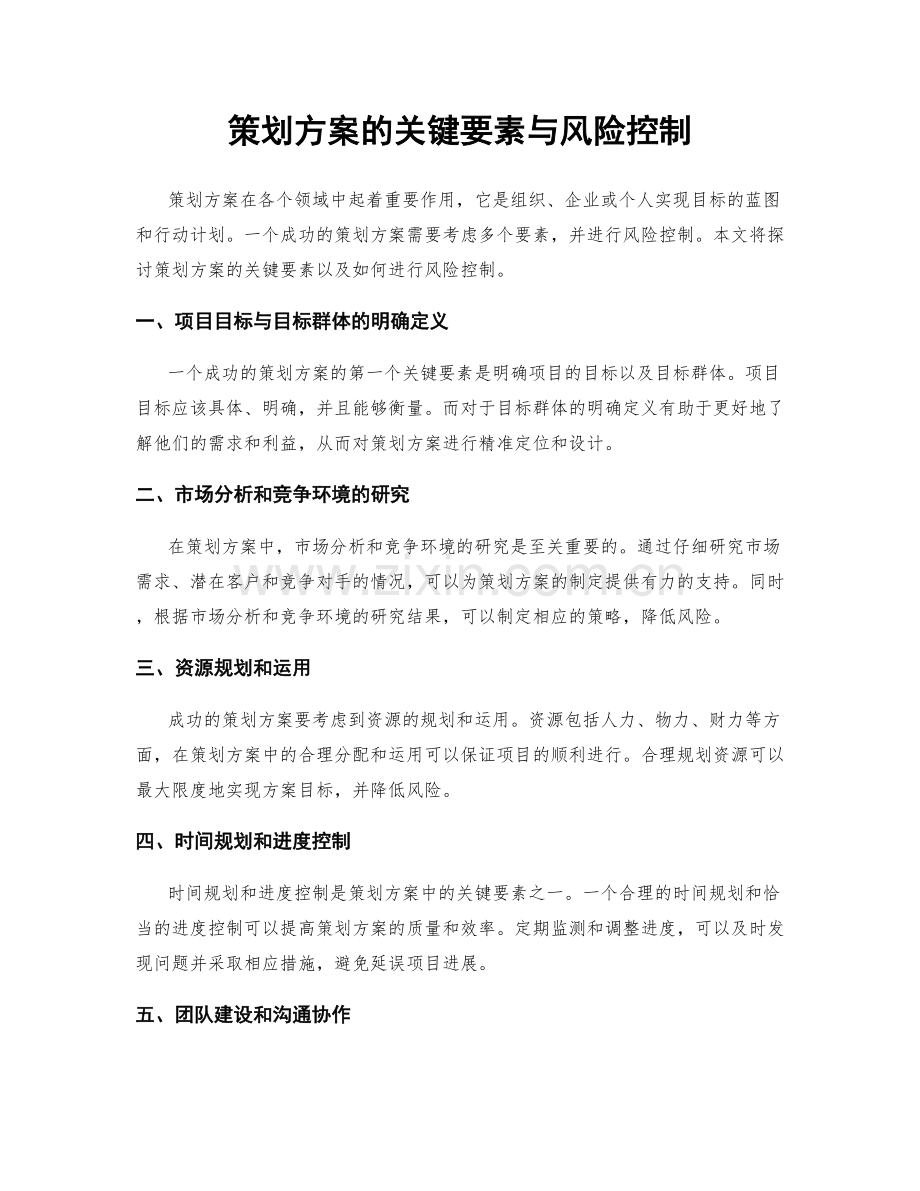 策划方案的关键要素与风险控制

策划方案在各个领域中起着重要作用，它是组织、企业或个人实现目标的蓝图和行动计划。一个成功的策划方案需要考虑多个要素，并进行风险控制。本文将探讨策划方案的关键要素以及如何进行风险控制。

一、项目目标与目标群体的明确定义

一个成功的策划方案的第一个关键要素是明确项目的目标以及目标群体。项目目标应该具体、明确，并且能够衡量。而对于目标群体的明确定义有助于更好地了解他们的需求和利益，从而对策划方案进行精准定位和设计。

二、市场分析和竞争环境的研究

在策划方案中，市场分析和竞争环境的研究是至关重要的。通过仔细研究市场需求、潜在客户和竞争对手的情况，可以为策划方案的制定提供有力的支持。同时，根据市场分析和竞争环境的研究结果，可以制定相应的策略，降低风险。

三、资源规划和运用

成功的策划方案要考虑到资源的规划和运用。资源包括人力、物力、财力等方面，在策划方案中的合理分配和运用可以保证项目的顺利进行。合理规划资源可以最大限度地实现方案目标，并降低风险。

四、时间规划和进度控制

时间规划和进度控制是策划方案中的关键要素之一。一个合理的时间规划和恰当的进度控制可以提高策划方案的质量和效率。定期监测和调整进度，可以及时发现问题并采取相应措施，避免延误项目进展。

五、团队建设和沟通协作

www.zixin.com.cn